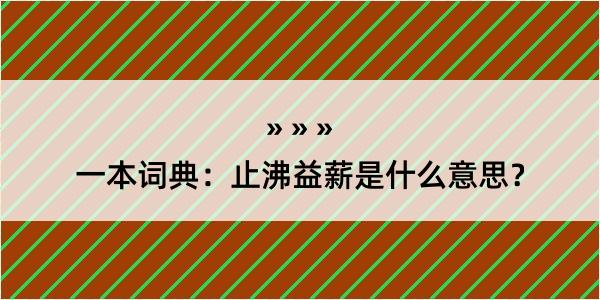 » » »

一本词典：止沸益薪是什么意思？